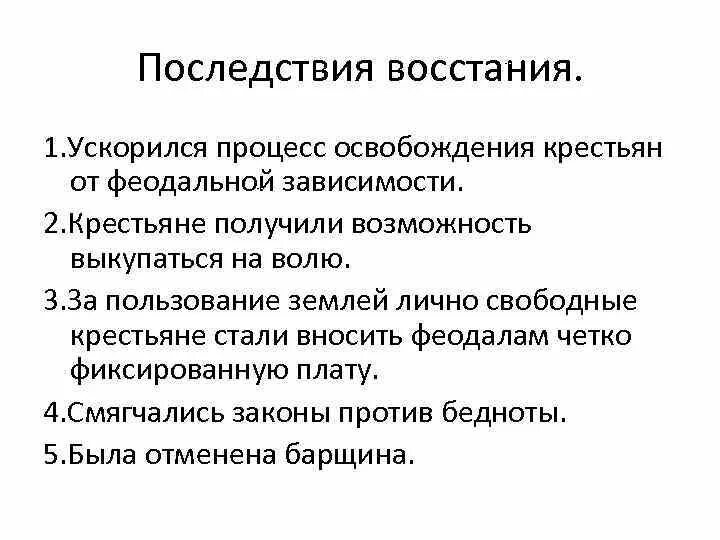 Последствия восстания.

1.Ускорился процесс освобождения крестьян от феодальной зависимости.

2.Крестьяне получили возможность выкупаться на волю.

3.За пользование землей лично свободные крестьяне стали вносить феодалам четко фиксированную плату.

4.Смягчались законы против бедноты.

5.Была отменена барщина.